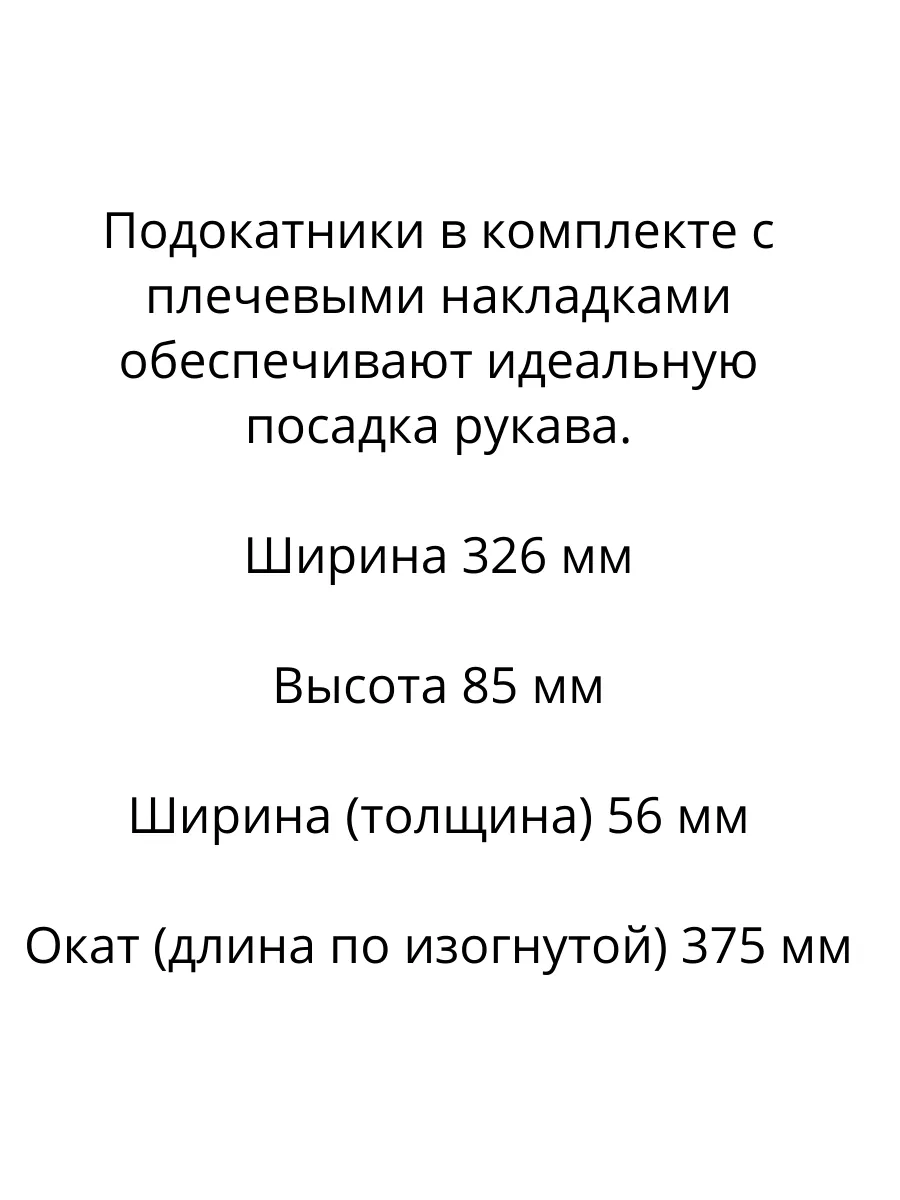 Подокатники в комплекте с плечевыми накладками обеспечивают идеальную посадка рукава.

Ширина 326 мм

Высота 85 мм

Ширина (толщина) 56 мм

Окат (длина по изогнутой) 375 мм